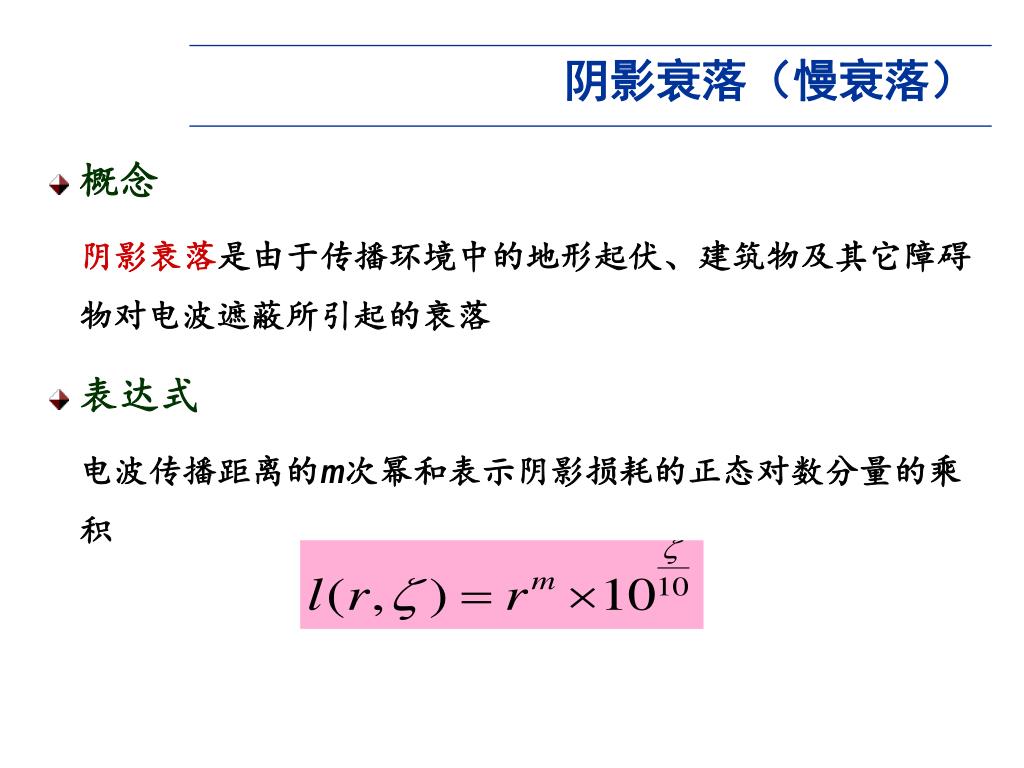 阴影衰落（慢衰落）

概念

阴影衰落是由于传播环境中的地形起伏、建筑物及其它障碍物对电波遮蔽所引起的衰落

表达式

电波传播距离的m次幂和表示阴影损耗的正态对数分量的乘积

$l(r,\zeta) = r^m \times 10^{\frac{\zeta}{10}}$